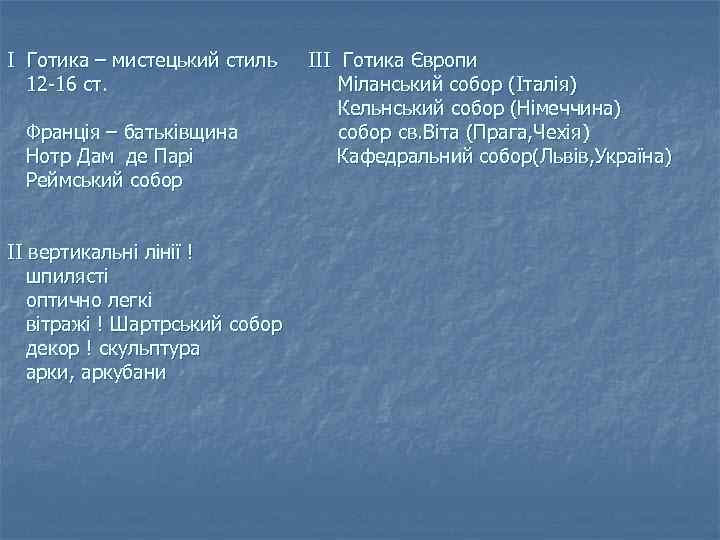 I Готика – мистецький стиль
12-16 ст.

Франція – батьківщина
Нотр Дам де Парі
Реймський собор

II вертикальні лінії !
шпилясті
оптично легкі
вітражі ! Шартрський собор
декор ! скульптура
арки, аркубани

III Готика Європи
Міланський собор (Італія)
Кельнський собор (Німеччина)
собор св.Віта (Прага,Чехія)
Кафедральний собор(Львів,Україна)